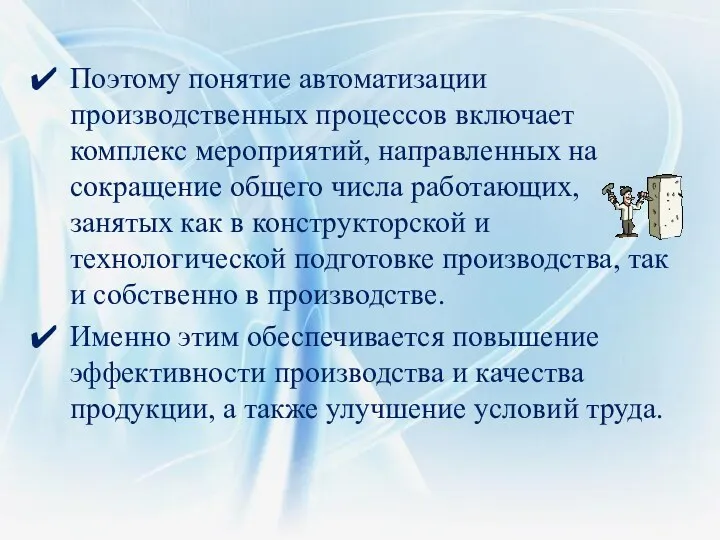 ✔ Поэтому понятие автоматизации производственных процессов включает комплекс мероприятий, направленных на сокращение общего числа работающих, занятых как в конструкторской и технологической подготовке производства, так и собственно в производстве.

✔ Именно этим обеспечивается повышение эффективности производства и качества продукции, а также улучшение условий труда.